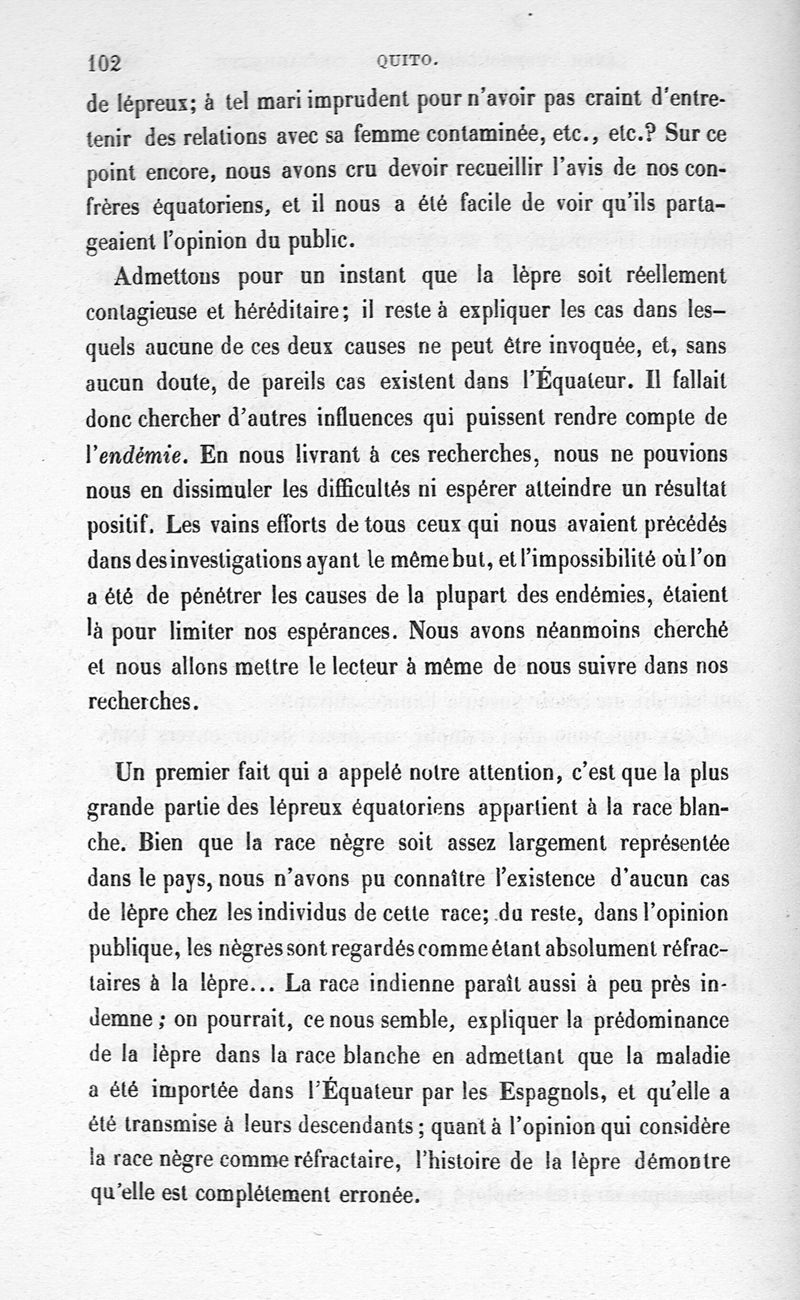 102 QUITO.

de lépreux; à tel mari imprudent pour n'avoir pas craint d'entretenir des relations avec sa femme contaminée, etc., etc.? Sur ce point encore, nous avons cru devoir recueillir l'avis de nos confrères équatoriens, et il nous a été facile de voir qu'ils partageaient l'opinion du public.

Admettons pour un instant que la lèpre soit réellement contagieuse et héréditaire; il reste à expliquer les cas dans lesquels aucune de ces deux causes ne peut être invoquée, et, sans aucun doute, de pareils cas existent dans l'Équateur. Il fallait donc chercher d'autres influences qui puissent rendre compte de l'endémie. En nous livrant à ces recherches, nous ne pouvions nous en dissimuler les difficultés ni espérer atteindre un résultat positif. Les vains efforts de tous ceux qui nous avaient précédés dans des investigations ayant le même but, et l'impossibilité où l'on a été de pénétrer les causes de la plupart des endémies, étaient là pour limiter nos espérances. Nous avons néanmoins cherché et nous allons mettre le lecteur à même de nous suivre dans nos recherches.

Un premier fait qui a appelé notre attention, c'est que la plus grande partie des lépreux équatoriens appartient à la race blanche. Bien que la race nègre soit assez largement représentée dans le pays, nous n'avons pu connaître l'existence d'aucun cas de lèpre chez les individus de cette race; du reste, dans l'opinion publique, les nègres sont regardés comme étant absolument réfractaires à la lèpre... La race indienne paraît aussi à peu près indemne; on pourrait, ce nous semble, expliquer la prédominance de la lèpre dans la race blanche en admettant que la maladie a été importée dans l'Équateur par les Espagnols, et qu'elle a été transmise à leurs descendants; quant à l'opinion qui considère la race nègre comme réfractaire, l'histoire de la lèpre démontre qu'elle est complétement erronée.